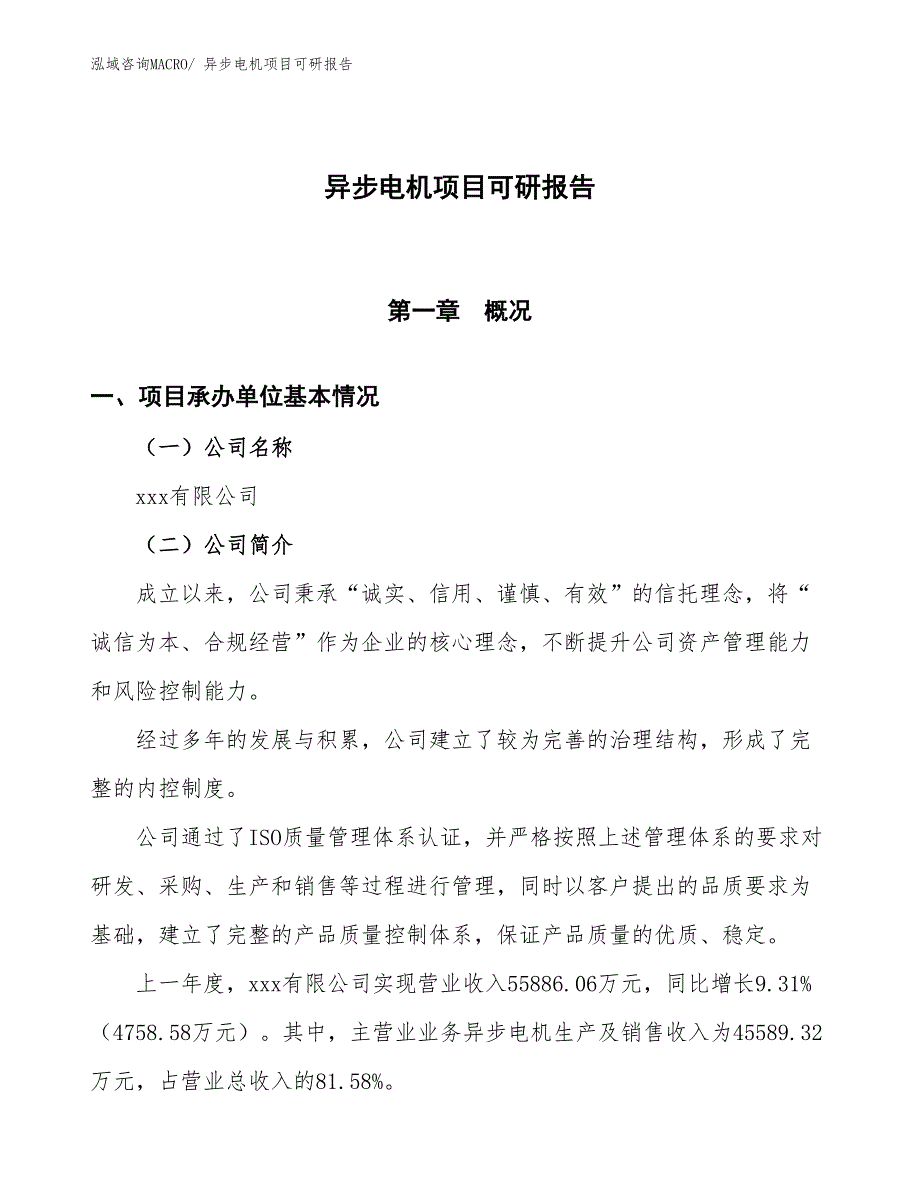 泓域咨询MACRO/ 异步电机项目可研报告

异步电机项目可研报告

第一章 概况

一、项目承办单位基本情况

（一）公司名称

xxx有限公司

（二）公司简介

成立以来，公司秉承“诚实、信用、谨慎、有效”的信托理念，将“诚信为本、合规经营”作为企业的核心理念，不断提升公司资产管理能力和风险控制能力。

经过多年的发展与积累，公司建立了较为完善的治理结构，形成了完整的内控制度。

公司通过了ISO质量管理体系认证，并严格按照上述管理体系的要求对研发、采购、生产和销售等过程进行管理，同时以客户提出的品质要求为基础，建立了完整的产品质量控制体系，保证产品质量的优质、稳定。

上一年度，xxx有限公司实现营业收入55886.06万元，同比增长9.31%（4758.58万元）。其中，主营业业务异步电机生产及销售收入为45589.32万元，占营业总收入的81.58%。